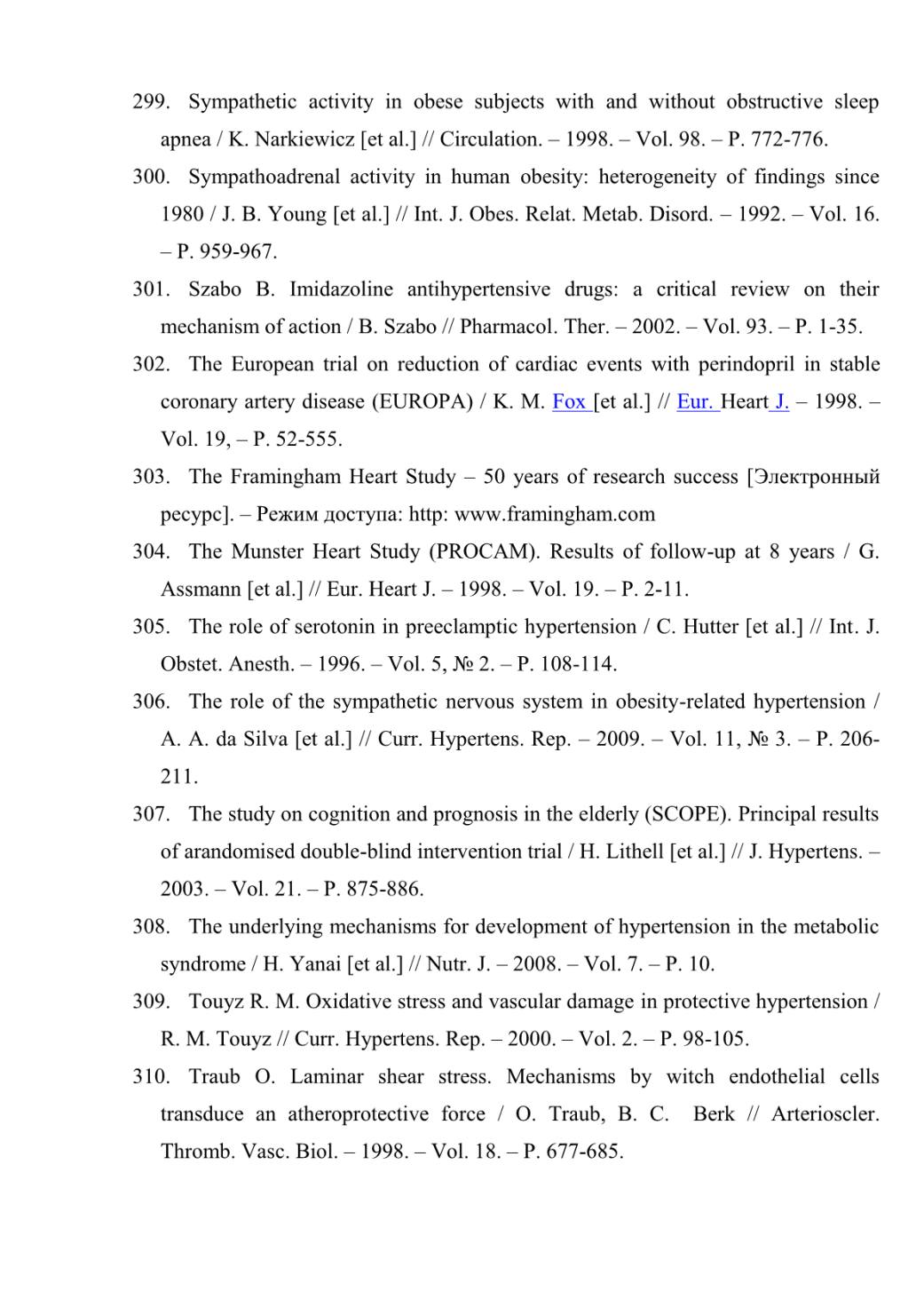 299. Sympathetic activity in obese subjects with and without obstructive sleep apnea / K. Narkiewicz [et al.] // Circulation. – 1998. – Vol. 98. – P. 772-776.

300. Sympathoadrenal activity in human obesity: heterogeneity of findings since 1980 / J. B. Young [et al.] // Int. J. Obes. Relat. Metab. Disord. – 1992. – Vol. 16. – P. 959-967.

301. Szabo B. Imidazoline antihypertensive drugs: a critical review on their mechanism of action / B. Szabo // Pharmacol. Ther. – 2002. – Vol. 93. – P. 1-35.

302. The European trial on reduction of cardiac events with perindopril in stable coronary artery disease (EUROPA) / K. M. Fox [et al.] // Eur. Heart J. – 1998. – Vol. 19, – P. 52-555.

303. The Framingham Heart Study – 50 years of research success [Электронный ресурс]. – Режим доступа: http: www.framingham.com

304. The Munster Heart Study (PROCAM). Results of follow-up at 8 years / G. Assmann [et al.] // Eur. Heart J. – 1998. – Vol. 19. – P. 2-11.

305. The role of serotonin in preeclamptic hypertension / C. Hutter [et al.] // Int. J. Obstet. Anesth. – 1996. – Vol. 5, № 2. – P. 108-114.

306. The role of the sympathetic nervous system in obesity-related hypertension / A. A. da Silva [et al.] // Curr. Hypertens. Rep. – 2009. – Vol. 11, № 3. – P. 206-211.

307. The study on cognition and prognosis in the elderly (SCOPE). Principal results of arandomised double-blind intervention trial / H. Lithell [et al.] // J. Hypertens. – 2003. – Vol. 21. – P. 875-886.

308. The underlying mechanisms for development of hypertension in the metabolic syndrome / H. Yanai [et al.] // Nutr. J. – 2008. – Vol. 7. – P. 10.

309. Touyz R. M. Oxidative stress and vascular damage in protective hypertension / R. M. Touyz // Curr. Hypertens. Rep. – 2000. – Vol. 2. – P. 98-105.

310. Traub O. Laminar shear stress. Mechanisms by witch endothelial cells transduce an atheroprotective force / O. Traub, B. C. Berk // Arterioscler. Thromb. Vasc. Biol. – 1998. – Vol. 18. – P. 677-685.